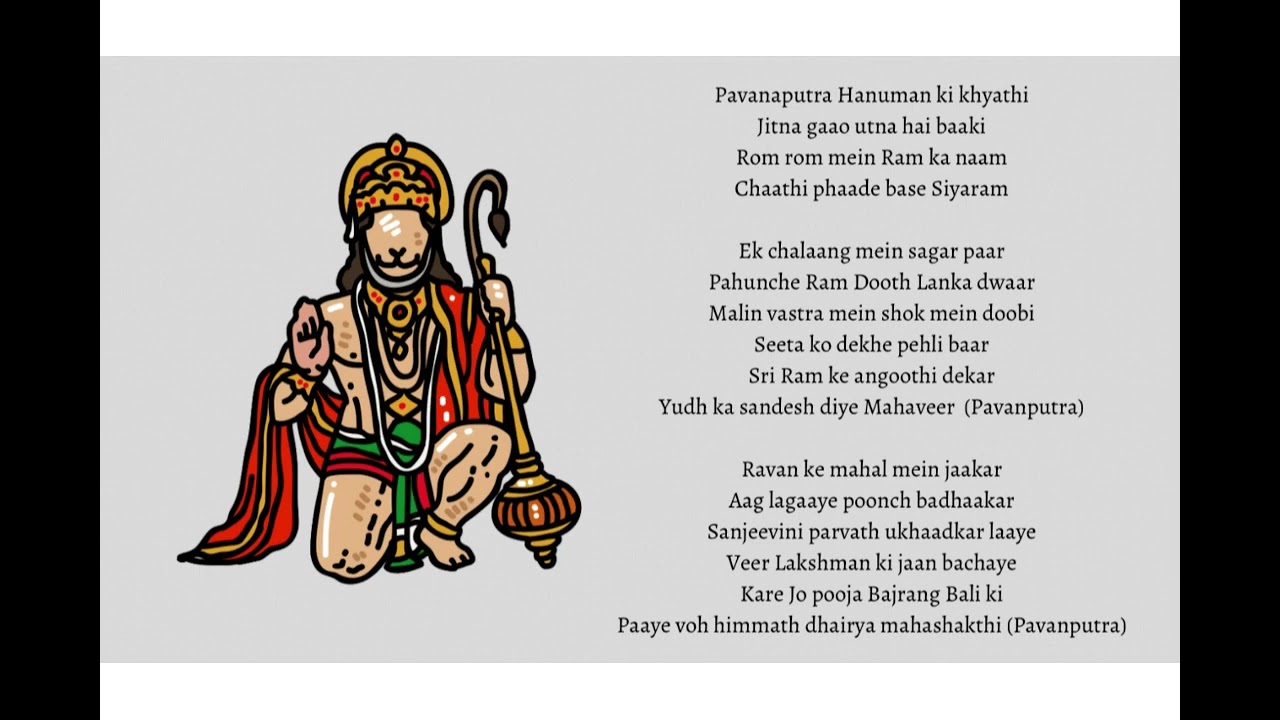 Pavanaputra Hanuman ki khyathi
Jitna gaao utna hai baaki
Rom rom mein Ram ka naam
Chaathi phaade base Siyaram

Ek chalaang mein sagar paar
Pahunche Ram Dooth Lanka dwaar
Malin vastra mein shok mein doobi
Seeta ko dekhe pehli baar
Sri Ram ke angoothi dekar
Yudh ka sandesh diye Mahaveer (Pavanputra)

Ravan ke mahal mein jaakar
Aag lagaaye poonch badhaakar
Sanjeevini parvath ukhaadkar laaye
Veer Lakshman ki jaan bachaye
Kare Jo pooja Bajrang Bali ki
Paaye voh himmath dhairya mahashakthi (Pavanputra)